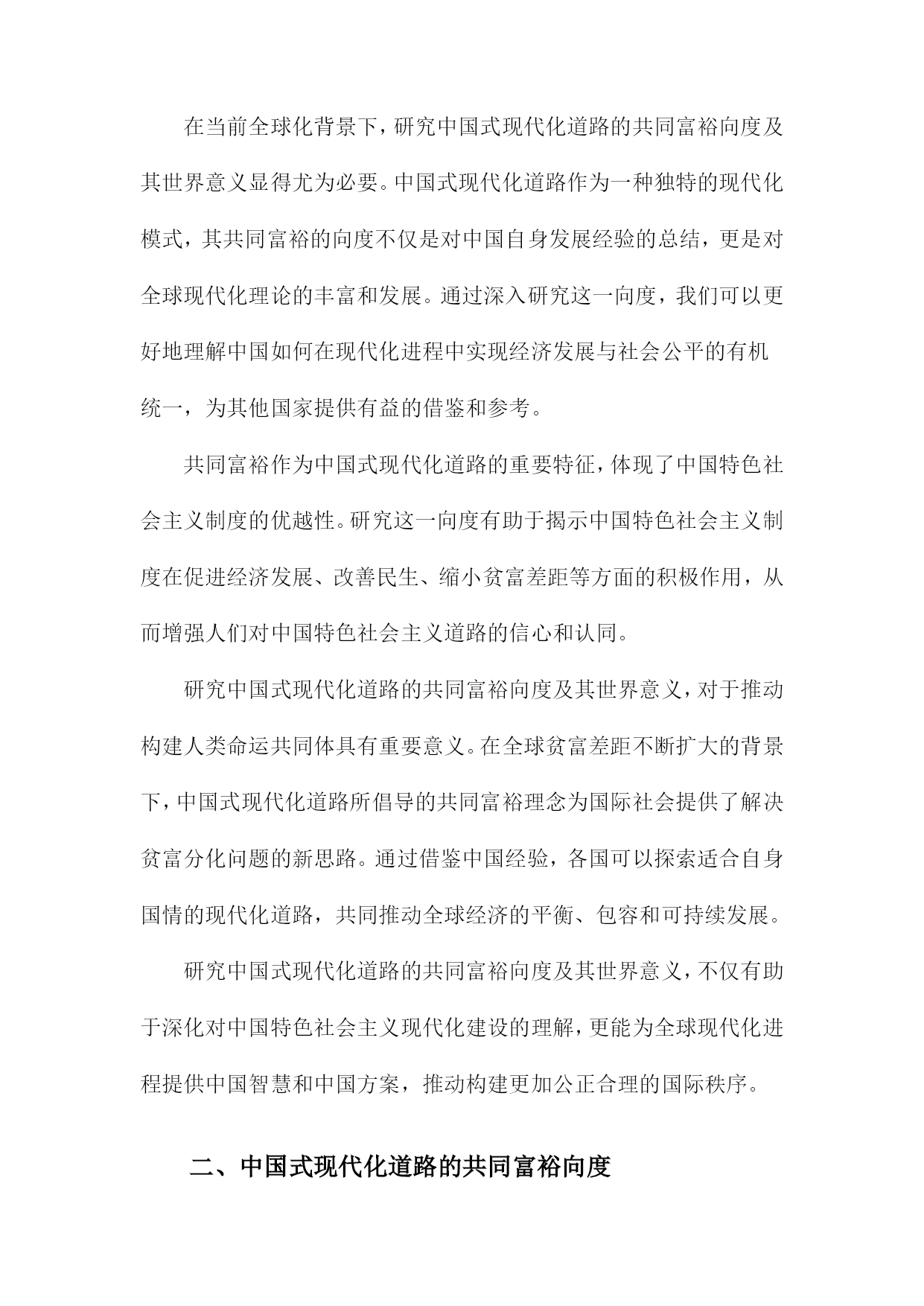 在当前全球化背景下，研究中国式现代化道路的共同富裕向度及其世界意义显得尤为必要。中国式现代化道路作为一种独特的现代化模式，其共同富裕的向度不仅是对中国自身发展经验的总结，更是对全球现代化理论的丰富和发展。通过深入研究这一向度，我们可以更好地理解中国如何在现代化进程中实现经济发展与社会公平的有机统一，为其他国家提供有益的借鉴和参考。

共同富裕作为中国式现代化道路的重要特征，体现了中国特色社会主义制度的优越性。研究这一向度有助于揭示中国特色社会主义制度在促进经济发展、改善民生、缩小贫富差距等方面的积极作用，从而增强人们对中国特色社会主义道路的信心和认同。

研究中国式现代化道路的共同富裕向度及其世界意义，对于推动构建人类命运共同体具有重要意义。在全球贫富差距不断扩大的背景下，中国式现代化道路所倡导的共同富裕理念为国际社会提供了解决贫富分化问题的新思路。通过借鉴中国经验，各国可以探索适合自身国情的现代化道路，共同推动全球经济的平衡、包容和可持续发展。

研究中国式现代化道路的共同富裕向度及其世界意义，不仅有助于深化对中国特色社会主义现代化建设的理解，更能为全球现代化进程提供中国智慧和中国方案，推动构建更加公正合理的国际秩序。

二、中国式现代化道路的共同富裕向度